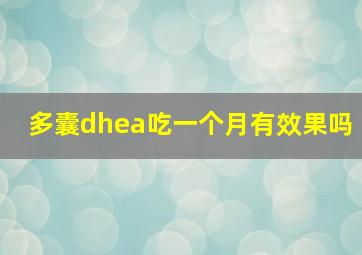 多囊dhea吃一个月有效果吗